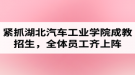 紧抓湖北汽车工业学院成教招生，全体员工齐上阵